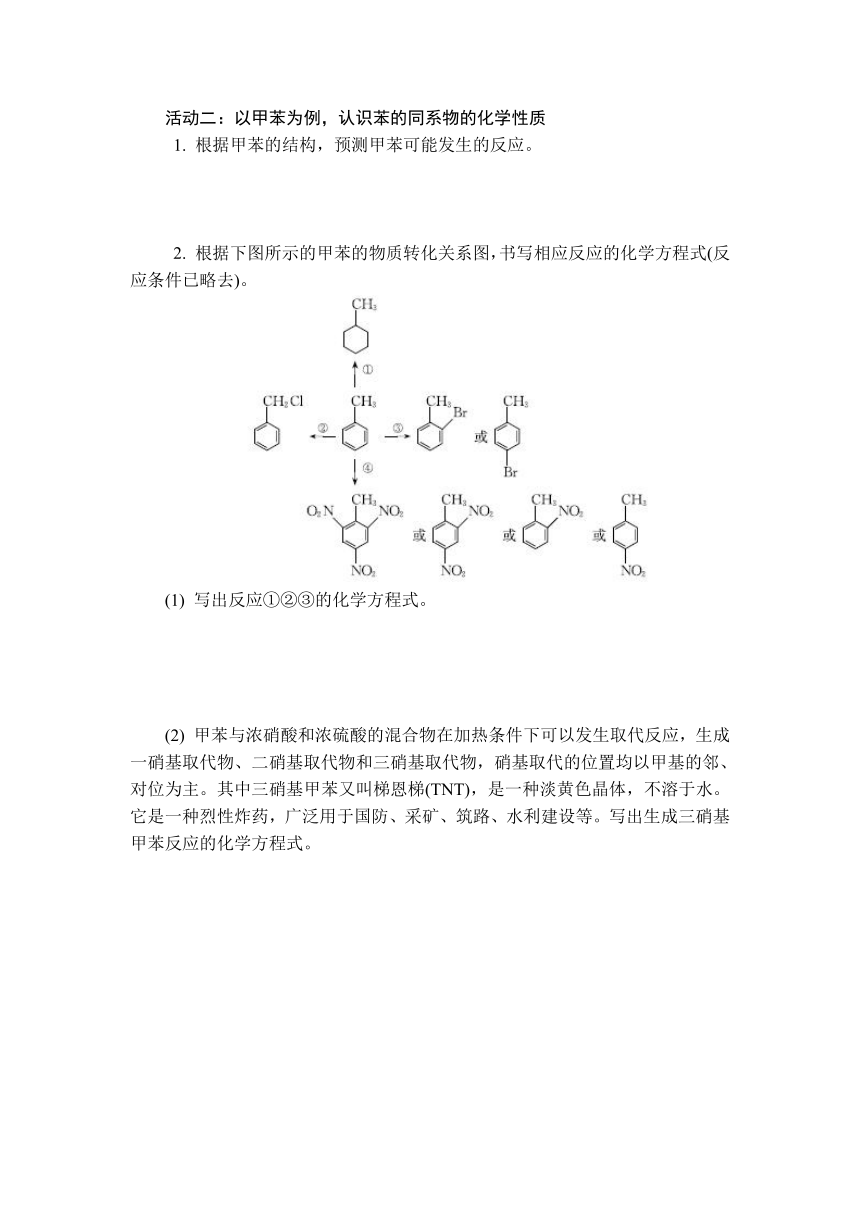 活动二：以甲苯为例，认识苯的同系物的化学性质

1. 根据甲苯的结构，预测甲苯可能发生的反应。

2. 根据下图所示的甲苯的物质转化关系图，书写相应反应的化学方程式(反应条件已略去)。

$CH_3$

①

$CH_2Cl$ ② $CH_3$ ③ $CH_3$ Br 或 $CH_3$ Br

④

$O_2N$ $CH_3$ $NO_2$ $NO_2$ 或 $CH_3$ $NO_2$ $NO_2$ 或 $CH_3$ $NO_2$ 或 $CH_3$ $NO_2$

(1) 写出反应①②③的化学方程式。

(2) 甲苯与浓硝酸和浓硫酸的混合物在加热条件下可以发生取代反应，生成一硝基取代物、二硝基取代物和三硝基取代物，硝基取代的位置均以甲基的邻、对位为主。其中三硝基甲苯又叫梯恩梯(TNT)，是一种淡黄色晶体，不溶于水。它是一种烈性炸药，广泛用于国防、采矿、筑路、水利建设等。写出生成三硝基甲苯反应的化学方程式。